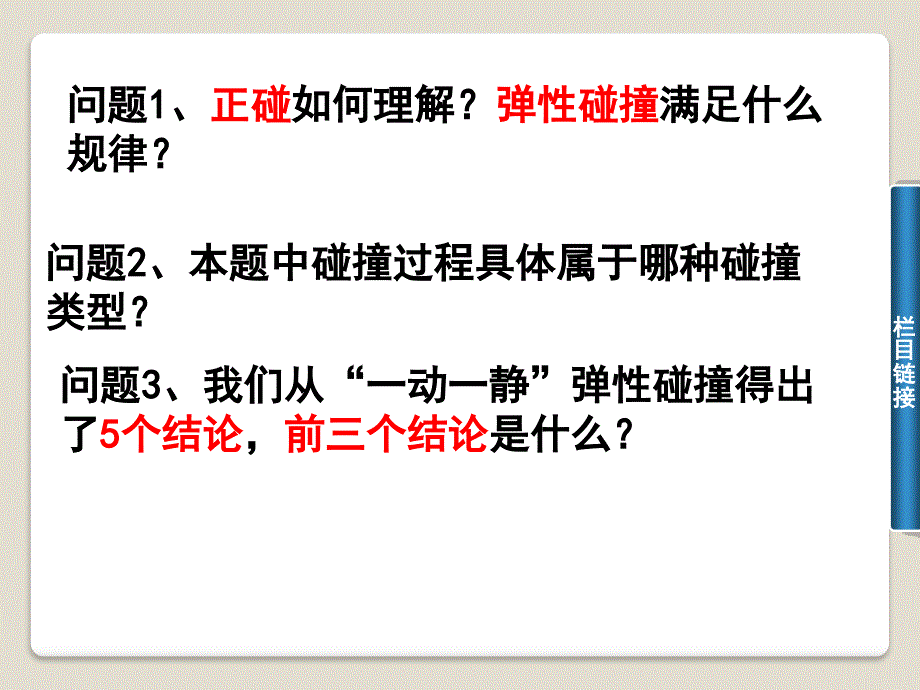 问题1、正碰如何理解？弹性碰撞满足什么规律？

问题2、本题中碰撞过程具体属于哪种碰撞类型？

问题3、我们从“一动一静”弹性碰撞得出了5个结论，前三个结论是什么？

栏目链接